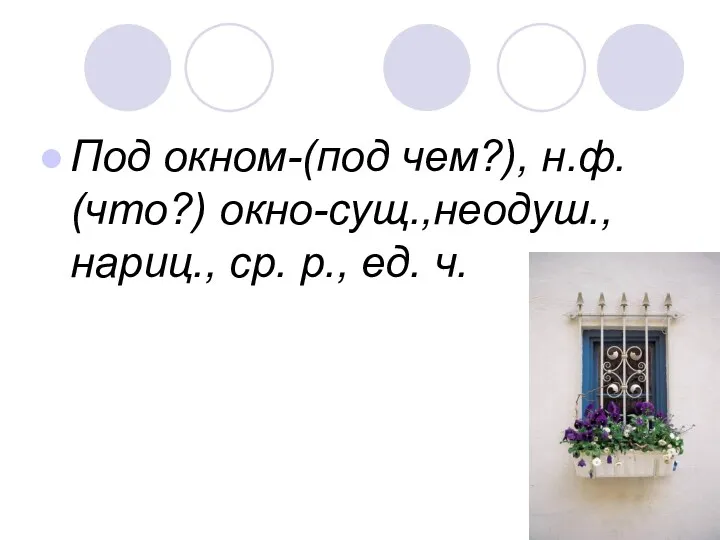 Под окном-(под чем?), н.ф. (что?) окно-сущ.,неодуш., нариц., ср. р., ед. ч.